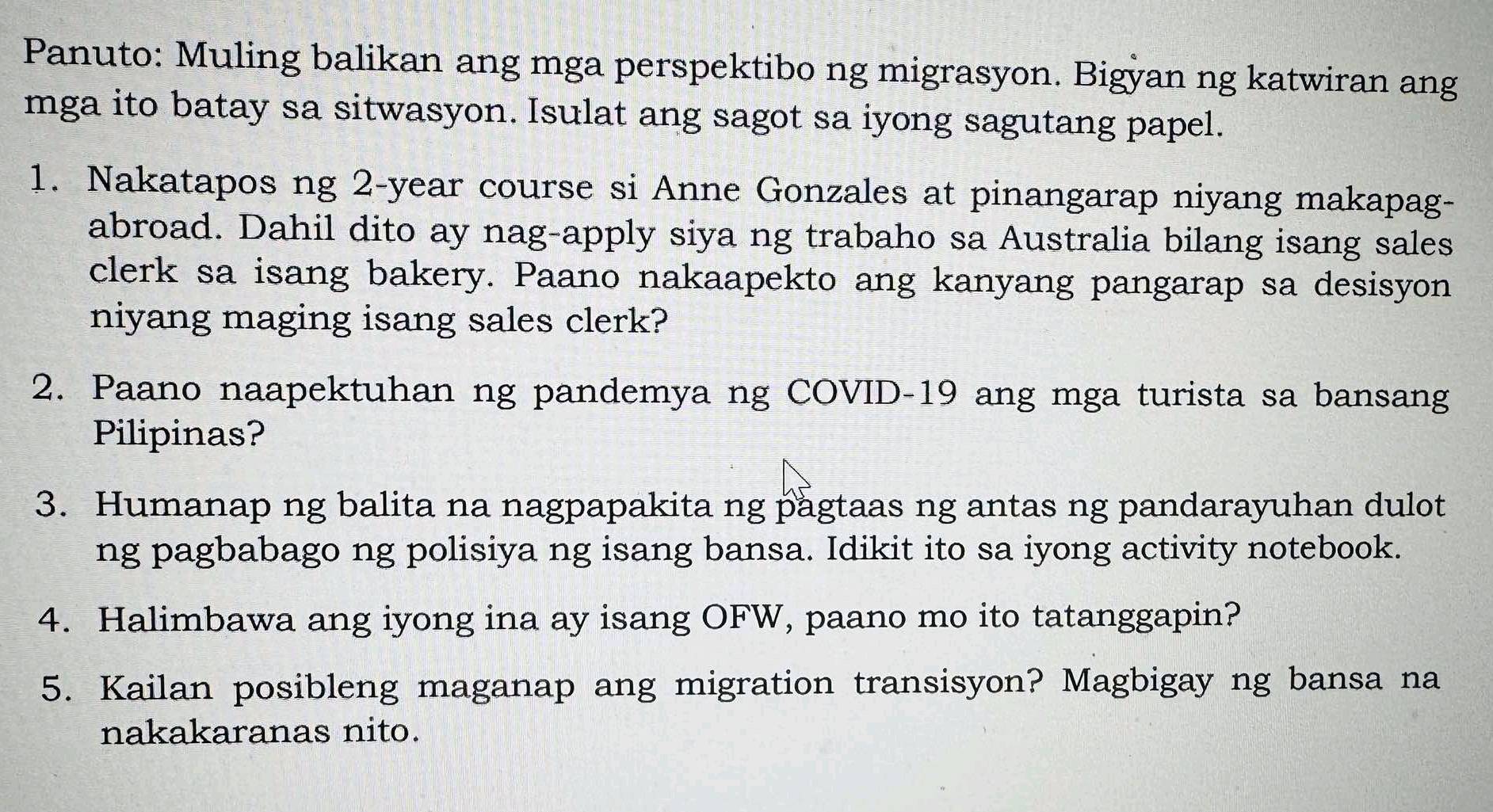 Panuto: Muling balikan ang mga perspektibo ng migrasyon. Bigyan ng katwiran ang mga ito batay sa sitwasyon. Isulat ang sagot sa iyong sagutang papel.

1. Nakatapos ng 2-year course si Anne Gonzales at pinangarap niyang makapag-abroad. Dahil dito ay nag-apply siya ng trabaho sa Australia bilang isang sales clerk sa isang bakery. Paano nakaapekto ang kanyang pangarap sa desisyon niyang maging isang sales clerk?

2. Paano naapektuhan ng pandemya ng COVID-19 ang mga turista sa bansang Pilipinas?

3. Humanap ng balita na nagpapakita ng pagtaas ng antas ng pandarayuhan dulot ng pagbabago ng polisiya ng isang bansa. Idikit ito sa iyong activity notebook.

4. Halimbawa ang iyong ina ay isang OFW, paano mo ito tatanggapin?

5. Kailan posibleng maganap ang migration transisyon? Magbigay ng bansa na nakakaranas nito.